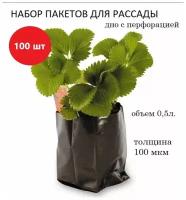 НАБОР ПАКЕТОВ ДЛЯ РАССАДЫ
дно с перфорацией

100 шт

объем 0,5л.

толщина
100 мкм